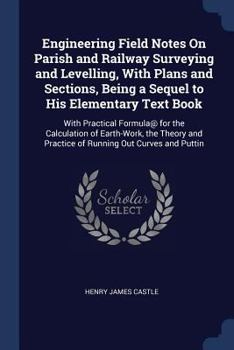 Engineering Field Notes On Parish and Railway Surveying and Levelling, With Plans and Sections, Being a Sequel to His Elementary Text Book

With Practical Formula@ for the Calculation of Earth-Work, the Theory and Practice of Running Out Curves and Puttin

Scholar SELECT

HENRY JAMES CASTLE